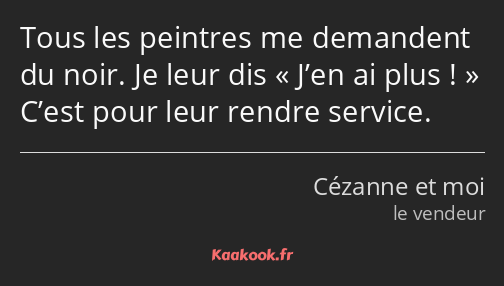 Tous les peintres me demandent du noir. Je leur dis « J’en ai plus ! » C’est pour leur rendre service.

Cézanne et moi
le vendeur

Kaakook.fr